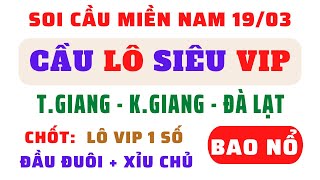 SOI CẦU MIỀN NAM 19/03

CẦU LÔ SIÊU VIP

T.GIANG - K.GIANG - ĐÀ LẠT

CHỐT: LÔ VIP 1 SỐ

ĐẦU ĐUÔI + XỈU CHỦ

BAO NỔ